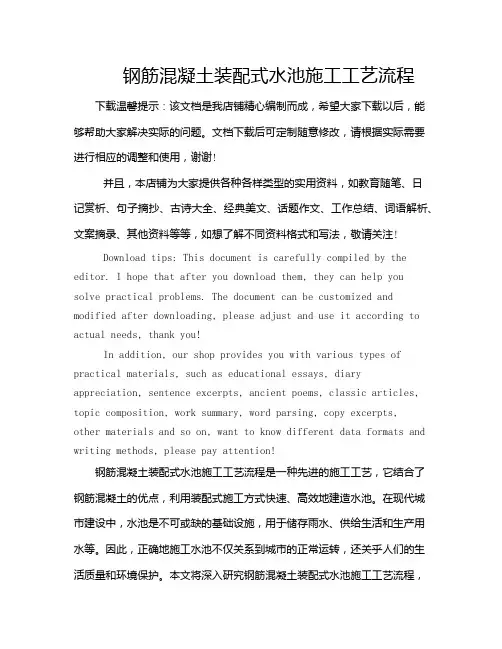 钢筋混凝土装配式水池施工工艺流程

下载温馨提示：该文档是我店铺精心编制而成，希望大家下载以后，能够帮助大家解决实际的问题。文档下载后可定制随意修改，请根据实际需要进行相应的调整和使用，谢谢！

并且，本店铺为大家提供各种各样类型的实用资料，如教育随笔、日记赏析、句子摘抄、古诗大全、经典美文、话题作文、工作总结、词语解析、文案摘录、其他资料等等，如想了解不同资料格式和写法，敬请关注！

Download tips: This document is carefully compiled by the editor. I hope that after you download them, they can help you solve practical problems. The document can be customized and modified after downloading, please adjust and use it according to actual needs, thank you!

In addition, our shop provides you with various types of practical materials, such as educational essays, diary appreciation, sentence excerpts, ancient poems, classic articles, topic composition, work summary, word parsing, copy excerpts, other materials and so on, want to know different data formats and writing methods, please pay attention!

钢筋混凝土装配式水池施工工艺流程是一种先进的施工工艺，它结合了钢筋混凝土的优点，利用装配式施工方式快速、高效地建造水池。在现代城市建设中，水池是不可或缺的基础设施，用于储存雨水、供给生活和生产用水等。因此，正确地施工水池不仅关系到城市的正常运转，还关乎人们的生活质量和环境保护。本文将深入研究钢筋混凝土装配式水池施工工艺流程，